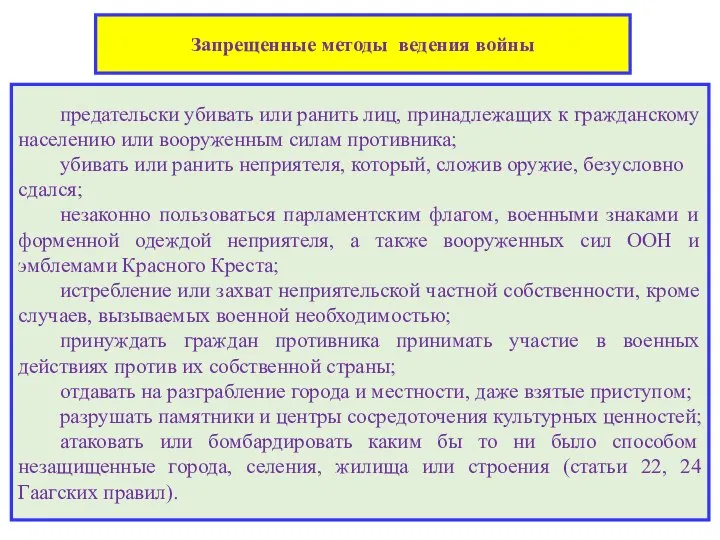 Запрещенные методы ведения войны

предательски убивать или ранить лиц, принадлежащих к гражданскому населению или вооруженным силам противника;

убивать или ранить неприятеля, который, сложив оружие, безусловно сдался;

незаконно пользоваться парламентским флагом, военными знаками и форменной одеждой неприятеля, а также вооруженных сил ООН и эмблемами Красного Креста;

истребление или захват неприятельской частной собственности, кроме случаев, вызываемых военной необходимостью;

принуждать граждан противника принимать участие в военных действиях против их собственной страны;

отдавать на разграбление города и местности, даже взятые приступом;

разрушать памятники и центры сосредоточения культурных ценностей;

атаковать или бомбардировать каким бы то ни было способом незащищенные города, селения, жилища или строения (статьи 22, 24 Гаагских правил).